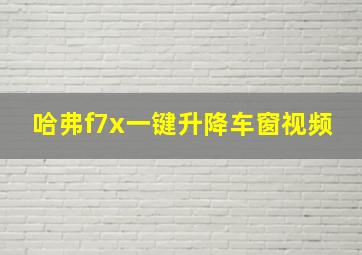 哈弗f7x一键升降车窗视频